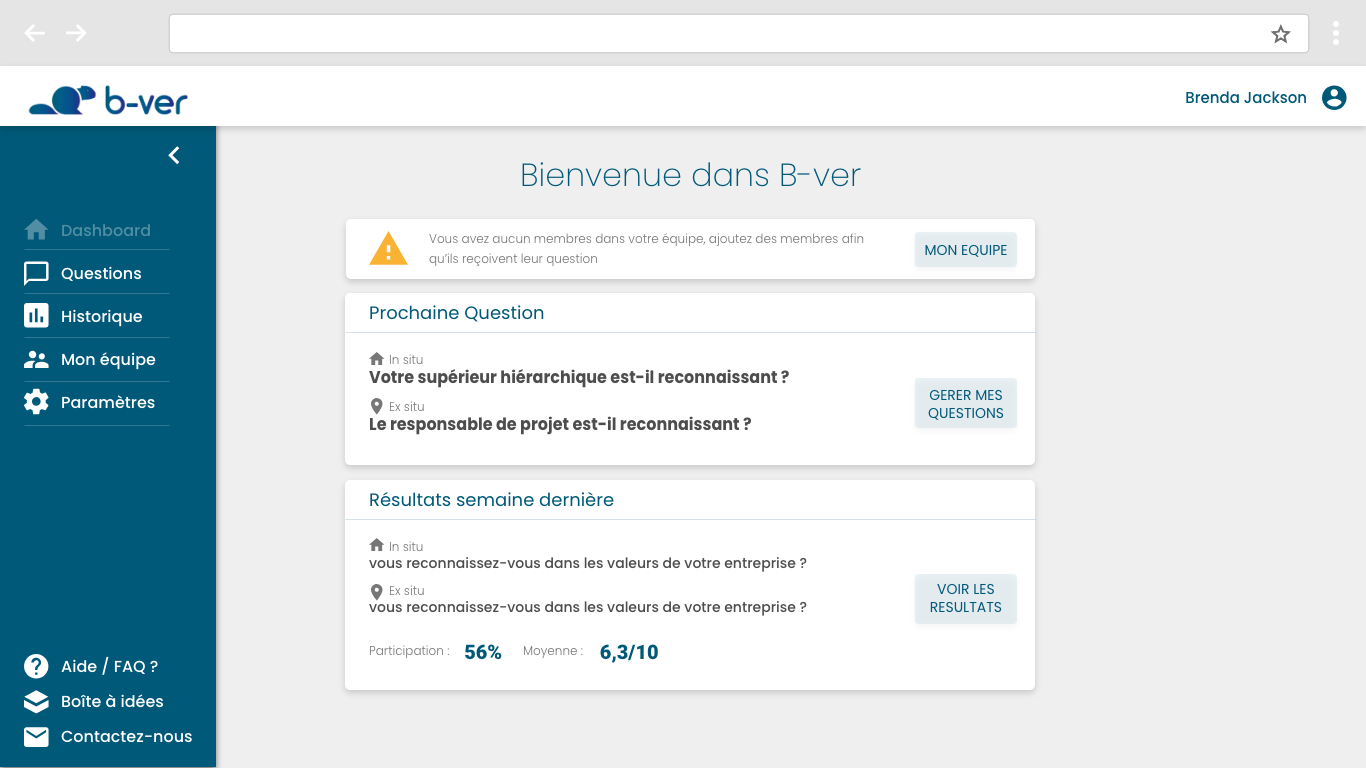 b-ver

Brenda Jackson

Dashboard
Questions
Historique
Mon équipe
Paramètres

Aide / FAQ ?
Boîte à idées
Contactez-nous

Bienvenue dans B-ver

Vous avez aucun membres dans votre équipe, ajoutez des membres afin qu'ils reçoivent leur question

MON EQUIPE

Prochaine Question

In situ
Votre supérieur hiérarchique est-il reconnaissant ?

Ex situ
Le responsable de projet est-il reconnaissant ?

GERER MES QUESTIONS

Résultats semaine dernière

In situ
vous reconnaissez-vous dans les valeurs de votre entreprise ?

Ex situ
vous reconnaissez-vous dans les valeurs de votre entreprise ?

VOIR LES RESULTATS

Participation : 56% Moyenne : 6,3/10